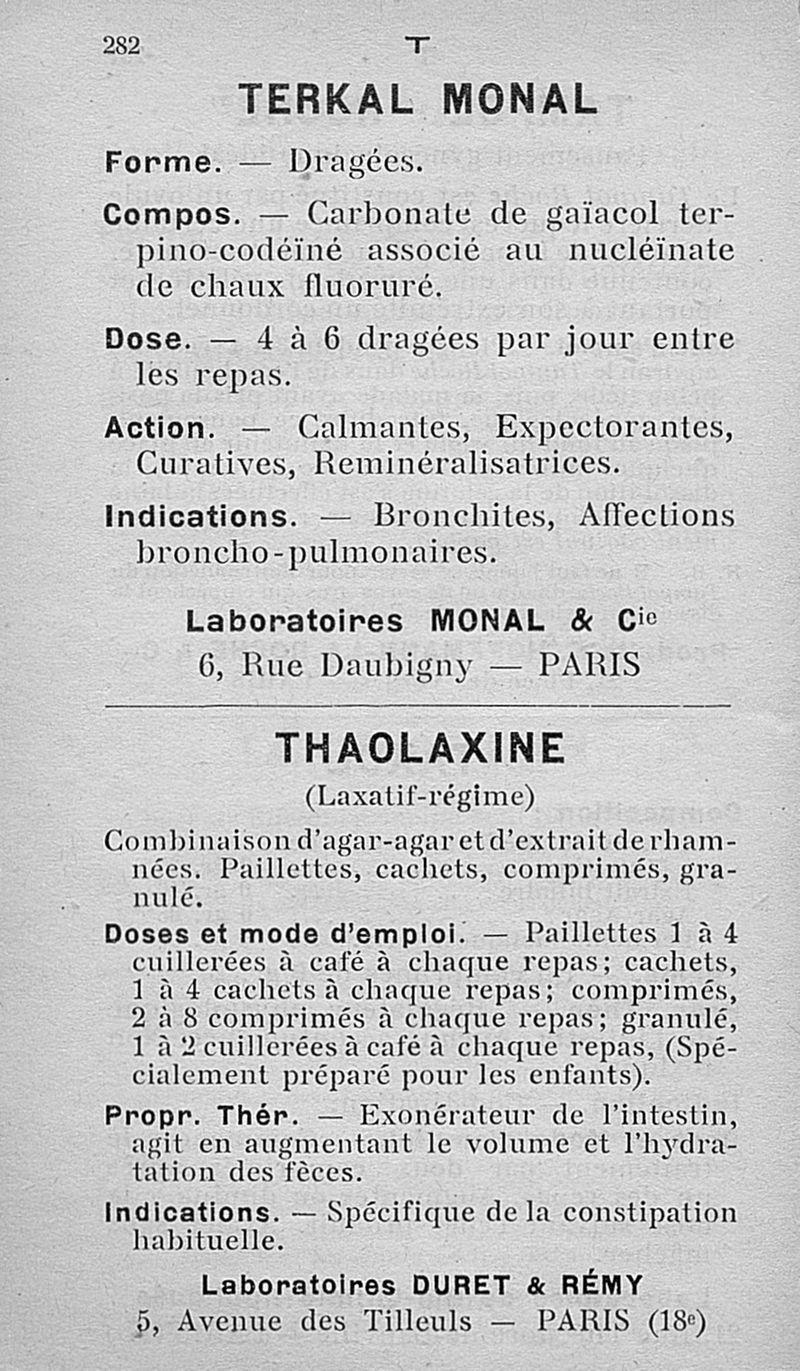 282 T

TERKAL MONAL

Forme. — Dragées.

Compos. — Carbonate de gaïacol terpino-codéïné associé au nucléïnate de chaux fluoruré.

Dose. — 4 à 6 dragées par jour entre les repas.

Action. — Calmantes, Expectorantes, Curatives, Reminéralisatrices.

Indications. — Bronchites, Affections broncho-pulmonaires.

Laboratoires MONAL & Cie
6, Rue Daubigny — PARIS

THAOLAXINE

(Laxatif-régime)

Combinaison d'agar-agar et d'extrait de rhamnées. Paillettes, cachets, comprimés, granulé.

Doses et mode d'emploi. — Paillettes 1 à 4 cuillerées à café à chaque repas; cachets, 1 à 4 cachets à chaque repas; comprimés, 2 à 8 comprimés à chaque repas; granulé, 1 à 2 cuillerées à café à chaque repas, (Spécialement préparé pour les enfants).

Propr. Thér. — Exonérateur de l'intestin, agit en augmentant le volume et l'hydratation des fèces.

Indications. — Spécifique de la constipation habituelle.

Laboratoires DURET & RÉMY
5, Avenue des Tilleuls — PARIS (18e)